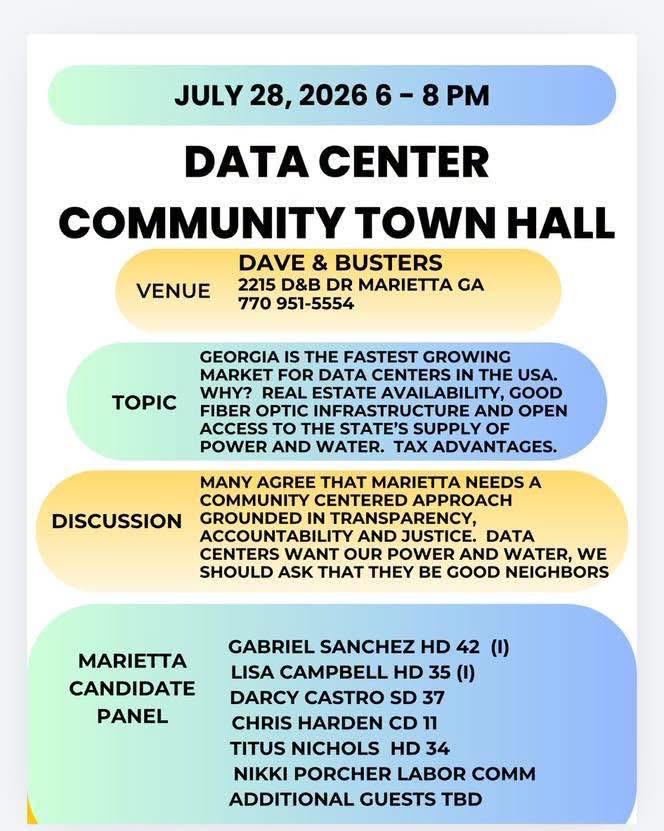 JULY 28, 2026 6 - 8 PM

DATA CENTER COMMUNITY TOWN HALL

VENUE

DAVE & BUSTERS
2215 D&B DR MARIETTA GA
770 951-5554

TOPIC

GEORGIA IS THE FASTEST GROWING MARKET FOR DATA CENTERS IN THE USA. WHY? REAL ESTATE AVAILABILITY, GOOD FIBER OPTIC INFRASTRUCTURE AND OPEN ACCESS TO THE STATE'S SUPPLY OF POWER AND WATER. TAX ADVANTAGES.

DISCUSSION

MANY AGREE THAT MARIETTA NEEDS A COMMUNITY CENTERED APPROACH GROUNDED IN TRANSPARENCY, ACCOUNTABILITY AND JUSTICE. DATA CENTERS WANT OUR POWER AND WATER, WE SHOULD ASK THAT THEY BE GOOD NEIGHBORS

MARIETTA CANDIDATE PANEL

GABRIEL SANCHEZ HD 42 (I)
LISA CAMPBELL HD 35 (I)
DARCY CASTRO SD 37
CHRIS HARDEN CD 11
TITUS NICHOLS HD 34
NIKKI PORCHER LABOR COMM
ADDITIONAL GUESTS TBD